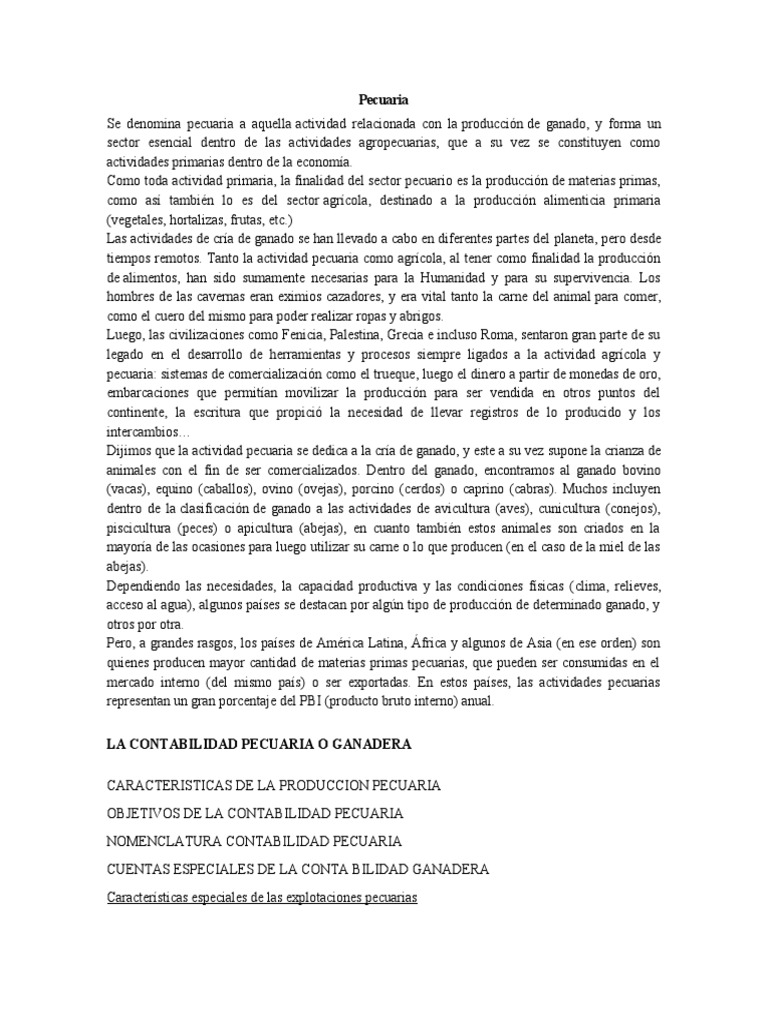 Pecuaria

Se denomina pecuaria a aquella actividad relacionada con la producción de ganado, y forma un sector esencial dentro de las actividades agropecuarias, que a su vez se constituyen como actividades primarias dentro de la economía.
Como toda actividad primaria, la finalidad del sector pecuario es la producción de materias primas, como así también lo es del sector agrícola, destinado a la producción alimenticia primaria (vegetales, hortalizas, frutas, etc.)
Las actividades de cría de ganado se han llevado a cabo en diferentes partes del planeta, pero desde tiempos remotos. Tanto la actividad pecuaria como agrícola, al tener como finalidad la producción de alimentos, han sido sumamente necesarias para la Humanidad y para su supervivencia. Los hombres de las cavernas eran eximios cazadores, y era vital tanto la carne del animal para comer, como el cuero del mismo para poder realizar ropas y abrigos.
Luego, las civilizaciones como Fenicia, Palestina, Grecia e incluso Roma, sentaron gran parte de su legado en el desarrollo de herramientas y procesos siempre ligados a la actividad agrícola y pecuaria: sistemas de comercialización como el trueque, luego el dinero a partir de monedas de oro, embarcaciones que permitían movilizar la producción para ser vendida en otros puntos del continente, la escritura que propició la necesidad de llevar registros de lo producido y los intercambios…
Dijimos que la actividad pecuaria se dedica a la cría de ganado, y este a su vez supone la crianza de animales con el fin de ser comercializados. Dentro del ganado, encontramos al ganado bovino (vacas), equino (caballos), ovino (ovejas), porcino (cerdos) o caprino (cabras). Muchos incluyen dentro de la clasificación de ganado a las actividades de avicultura (aves), cunicultura (conejos), piscicultura (peces) o apicultura (abejas), en cuanto también estos animales son criados en la mayoría de las ocasiones para luego utilizar su carne o lo que producen (en el caso de la miel de las abejas).
Dependiendo las necesidades, la capacidad productiva y las condiciones físicas (clima, relieves, acceso al agua), algunos países se destacan por algún tipo de producción de determinado ganado, y otros por otra.
Pero, a grandes rasgos, los países de América Latina, África y algunos de Asia (en ese orden) son quienes producen mayor cantidad de materias primas pecuarias, que pueden ser consumidas en el mercado interno (del mismo país) o ser exportadas. En estos países, las actividades pecuarias representan un gran porcentaje del PBI (producto bruto interno) anual.

LA CONTABILIDAD PECUARIA O GANADERA

CARACTERISTICAS DE LA PRODUCCION PECUARIA

OBJETIVOS DE LA CONTABILIDAD PECUARIA

NOMENCLATURA CONTABILIDAD PECUARIA

CUENTAS ESPECIALES DE LA CONTA BILIDAD GANADERA

Características especiales de las explotaciones pecuarias